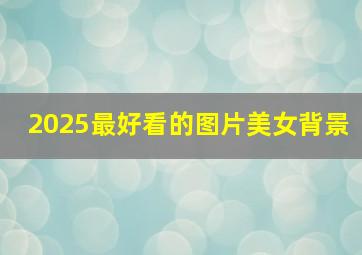 2025最好看的图片美女背景